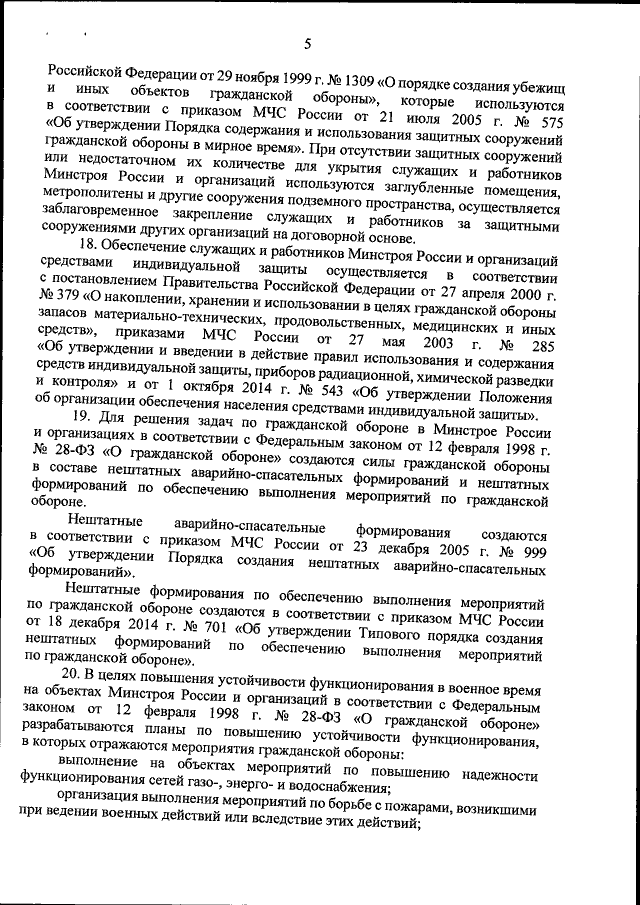 5

Российской Федерации от 29 ноября 1999 г. № 1309 «О порядке создания убежищ и иных объектов гражданской обороны», которые используются в соответствии с приказом МЧС России от 21 июля 2005 г. № 575 «Об утверждении Порядка содержания и использования защитных сооружений гражданской обороны в мирное время». При отсутствии защитных сооружений или недостаточном их количестве для укрытия служащих и работников Минстроя России и организаций используются заглубленные помещения, метрополитены и другие сооружения подземного пространства, осуществляется заблаговременное закрепление служащих и работников за защитными сооружениями других организаций на договорной основе.

18. Обеспечение служащих и работников Минстроя России и организаций средствами индивидуальной защиты осуществляется в соответствии с постановлением Правительства Российской Федерации от 27 апреля 2000 г. № 379 «О накоплении, хранении и использовании в целях гражданской обороны запасов материально-технических, продовольственных, медицинских и иных средств», приказами МЧС России от 27 мая 2003 г. № 285 «Об утверждении и введении в действие правил использования и содержания средств индивидуальной защиты, приборов радиационной, химической разведки и контроля» и от 1 октября 2014 г. № 543 «Об утверждении Положения об организации обеспечения населения средствами индивидуальной защиты».

19. Для решения задач по гражданской обороне в Минстрое России и организациях в соответствии с Федеральным законом от 12 февраля 1998 г. № 28-ФЗ «О гражданской обороне» создаются силы гражданской обороны в составе нештатных аварийно-спасательных формирований и нештатных формирований по обеспечению выполнения мероприятий по гражданской обороне.

Нештатные аварийно-спасательные формирования создаются в соответствии с приказом МЧС России от 23 декабря 2005 г. № 999 «Об утверждении Порядка создания нештатных аварийно-спасательных формирований».

Нештатные формирования по обеспечению выполнения мероприятий по гражданской обороне создаются в соответствии с приказом МЧС России от 18 декабря 2014 г. № 701 «Об утверждении Типового порядка создания нештатных формирований по обеспечению выполнения мероприятий по гражданской обороне».

20. В целях повышения устойчивости функционирования в военное время на объектах Минстроя России и организаций в соответствии с Федеральным законом от 12 февраля 1998 г. № 28-ФЗ «О гражданской обороне» разрабатываются планы по повышению устойчивости функционирования, в которых отражаются мероприятия гражданской обороны:

выполнение на объектах мероприятий по повышению надежности функционирования сетей газо-, энерго- и водоснабжения;

организация выполнения мероприятий по борьбе с пожарами, возникшими при ведении военных действий или вследствие этих действий;